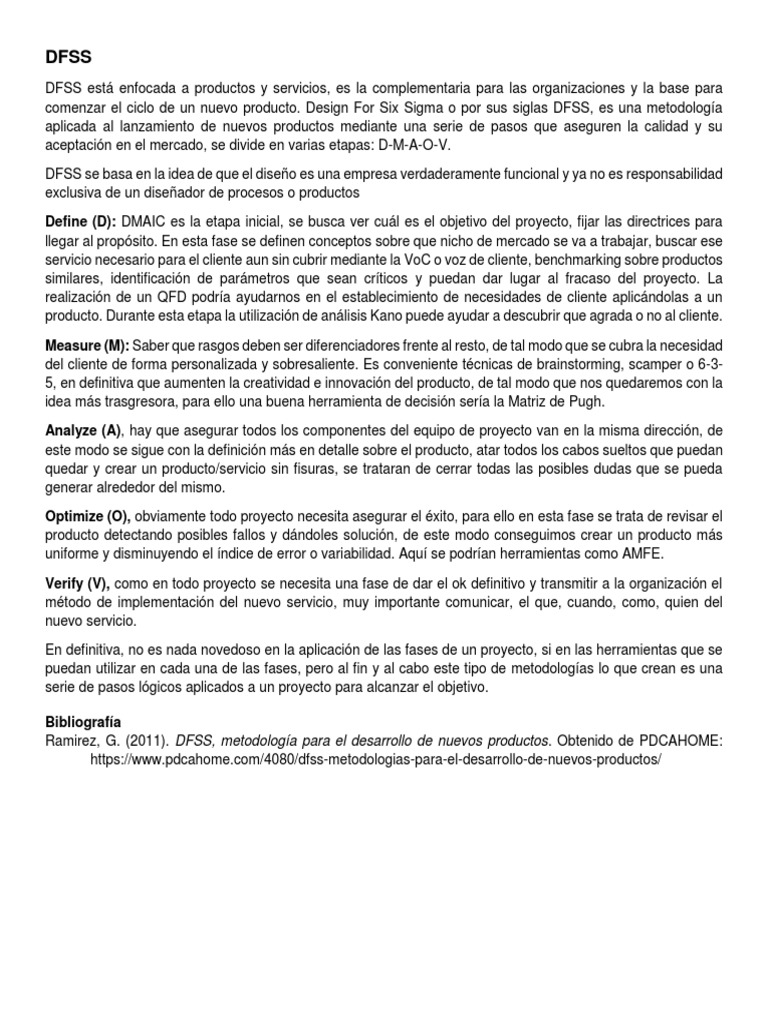 DFSS

DFSS está enfocada a productos y servicios, es la complementaria para las organizaciones y la base para comenzar el ciclo de un nuevo producto. Design For Six Sigma o por sus siglas DFSS, es una metodología aplicada al lanzamiento de nuevos productos mediante una serie de pasos que aseguren la calidad y su aceptación en el mercado, se divide en varias etapas: D-M-A-O-V.

DFSS se basa en la idea de que el diseño es una empresa verdaderamente funcional y ya no es responsabilidad exclusiva de un diseñador de procesos o productos

Define (D): DMAIC es la etapa inicial, se busca ver cuál es el objetivo del proyecto, fijar las directrices para llegar al propósito. En esta fase se definen conceptos sobre que nicho de mercado se va a trabajar, buscar ese servicio necesario para el cliente aun sin cubrir mediante la VoC o voz de cliente, benchmarking sobre productos similares, identificación de parámetros que sean críticos y puedan dar lugar al fracaso del proyecto. La realización de un QFD podría ayudarnos en el establecimiento de necesidades de cliente aplicándolas a un producto. Durante esta etapa la utilización de análisis Kano puede ayudar a descubrir que agrada o no al cliente.

Measure (M): Saber que rasgos deben ser diferenciadores frente al resto, de tal modo que se cubra la necesidad del cliente de forma personalizada y sobresaliente. Es conveniente técnicas de brainstorming, scamper o 6-3-5, en definitiva que aumenten la creatividad e innovación del producto, de tal modo que nos quedaremos con la idea más trasgresora, para ello una buena herramienta de decisión sería la Matriz de Pugh.

Analyze (A), hay que asegurar todos los componentes del equipo de proyecto van en la misma dirección, de este modo se sigue con la definición más en detalle sobre el producto, atar todos los cabos sueltos que puedan quedar y crear un producto/servicio sin fisuras, se trataran de cerrar todas las posibles dudas que se pueda generar alrededor del mismo.

Optimize (O), obviamente todo proyecto necesita asegurar el éxito, para ello en esta fase se trata de revisar el producto detectando posibles fallos y dándoles solución, de este modo conseguimos crear un producto más uniforme y disminuyendo el índice de error o variabilidad. Aquí se podrían herramientas como AMFE.

Verify (V), como en todo proyecto se necesita una fase de dar el ok definitivo y transmitir a la organización el método de implementación del nuevo servicio, muy importante comunicar, el que, cuando, como, quien del nuevo servicio.

En definitiva, no es nada novedoso en la aplicación de las fases de un proyecto, si en las herramientas que se puedan utilizar en cada una de las fases, pero al fin y al cabo este tipo de metodologías lo que crean es una serie de pasos lógicos aplicados a un proyecto para alcanzar el objetivo.

Bibliografía
Ramirez, G. (2011). DFSS, metodología para el desarrollo de nuevos productos. Obtenido de PDCAHOME: https://www.pdcahome.com/4080/dfss-metodologias-para-el-desarrollo-de-nuevos-productos/